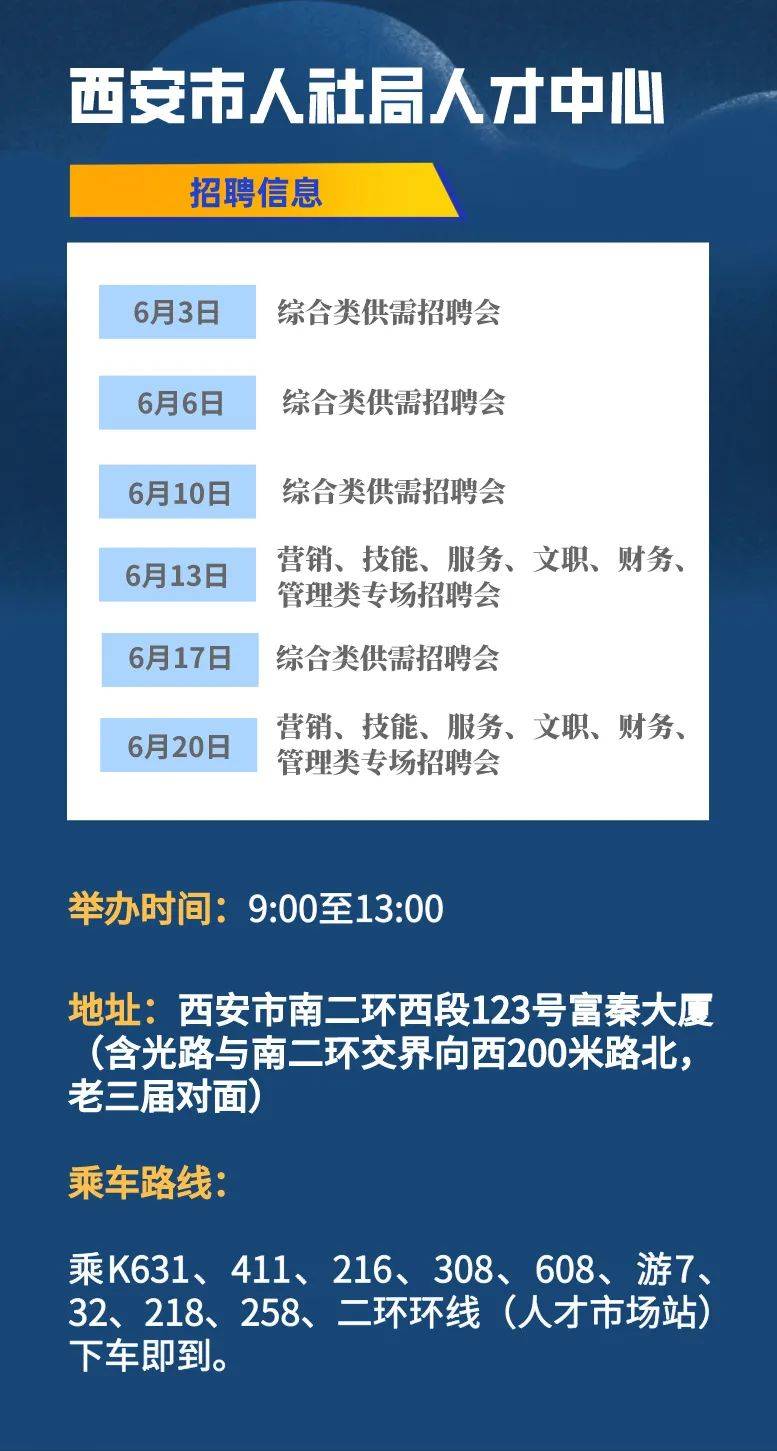 西安市人社局人才中心

招聘信息

| 6月3日 | 综合类供需招聘会 |
|---|---|
| 6月6日 | 综合类供需招聘会 |
| 6月10日 | 综合类供需招聘会 |
| 6月13日 | 营销、技能、服务、文职、财务、管理类专场招聘会 |
| 6月17日 | 综合类供需招聘会 |
| 6月20日 | 营销、技能、服务、文职、财务、管理类专场招聘会 |

举办时间：9:00至13:00

地址：西安市南二环西段123号富秦大厦（含光路与南二环交界向西200米路北，老三届对面）

乘车路线：

乘K631、411、216、308、608、游7、32、218、258、二环环线（人才市场站）下车即到。